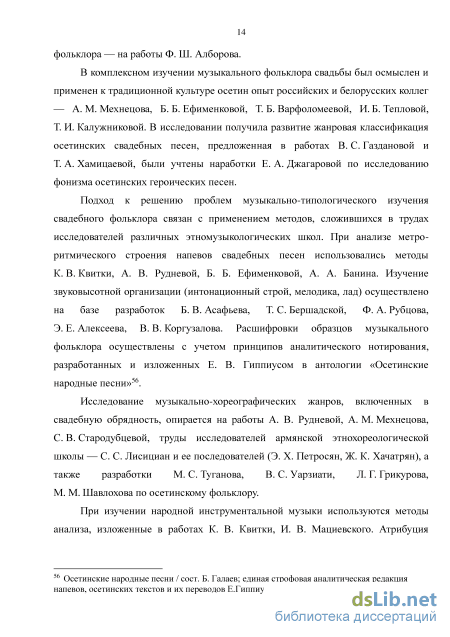 14

фольклора — на работы Ф. Ш. Алборова.

В комплексном изучении музыкального фольклора свадьбы был осмыслен и применен к традиционной культуре осетин опыт российских и белорусских коллег — А. М. Мехнецова, Б. Б. Ефименковой, Т. Б. Варфоломеевой, И. Б. Тепловой, Т. И. Калужниковой. В исследовании получила развитие жанровая классификация осетинских свадебных песен, предложенная в работах В. С. Газдановой и Т. А. Хамицаевой, были учтены наработки Е. А. Джагаровой по исследованию фонизма осетинских героических песен.

Подход к решению проблем музыкально-типологического изучения свадебного фольклора связан с применением методов, сложившихся в трудах исследователей различных этномузыкологических школ. При анализе метроритмического строения напевов свадебных песен использовались методы К. В. Квитки, А. В. Рудневой, Б. Б. Ефименковой, А. А. Банина. Изучение звуковысотной организации (интонационный строй, мелодика, лад) осуществлено на базе разработок Б. В. Асафьева, Т. С. Бершадской, Ф. А. Рубцова, Э. Е. Алексеева, В. В. Коргузалова. Расшифровки образцов музыкального фольклора осуществлены с учетом принципов аналитического нотирования, разработанных и изложенных Е. В. Гиппиусом в антологии «Осетинские народные песни»$^{56}$.

Исследование музыкально-хореографических жанров, включенных в свадебную обрядность, опирается на работы А. В. Рудневой, А. М. Мехнецова, С. В. Стародубцевой, труды исследователей армянской этнохореологической школы — С. С. Лисициан и ее последователей (Э. Х. Петросян, Ж. К. Хачатрян), а также разработки М. С. Туганова, В. С. Уарзиати, Л. Г. Грикурова, М. М. Шавлохова по осетинскому фольклору.

При изучении народной инструментальной музыки используются методы анализа, изложенные в работах К. В. Квитки, И. В. Мациевского. Атрибуция

$^{56}$ Осетинские народные песни / сост. Б. Галаев; единая строфовая аналитическая редакция напевов, осетинских текстов и их переводов Е.Гиппиу

dsLib.net
библиотека диссертаций